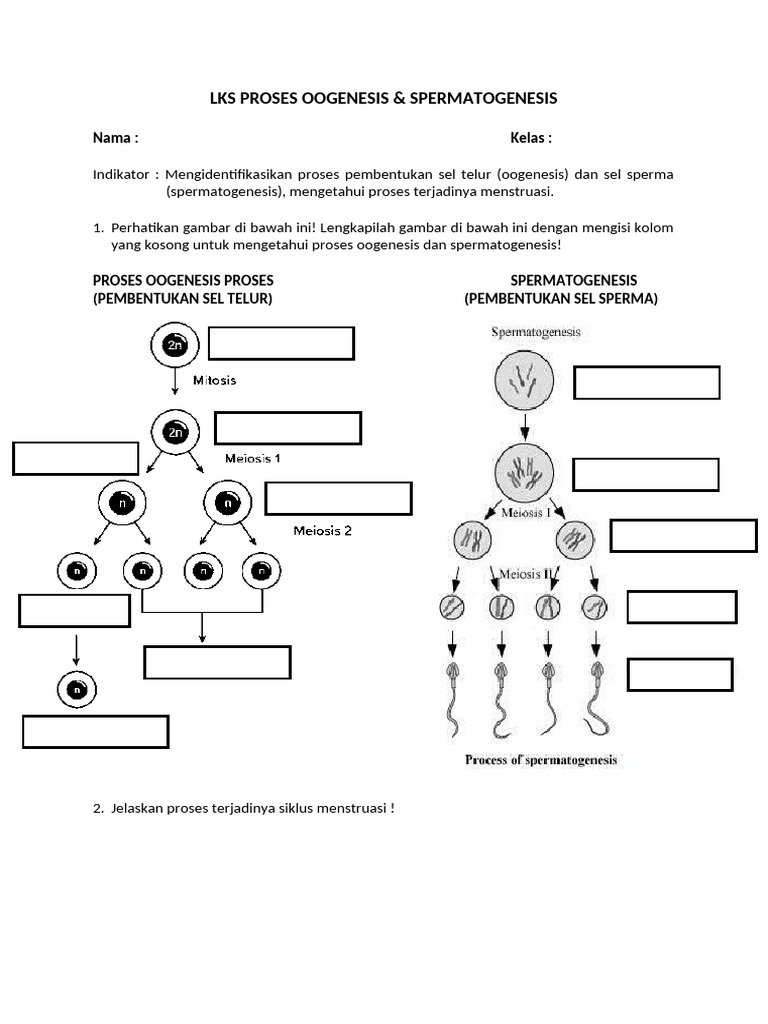 LKS PROSES OOGENESIS & SPERMATOGENESIS

Nama :

Kelas :

Indikator : Mengidentifikasikan proses pembentukan sel telur (oogenesis) dan sel sperma (spermatogenesis), mengetahui proses terjadinya menstruasi.

1. Perhatikan gambar di bawah ini! Lengkapilah gambar di bawah ini dengan mengisi kolom yang kosong untuk mengetahui proses oogenesis dan spermatogenesis!

PROSES OOGENESIS PROSES
(PEMBENTUKAN SEL TELUR)

SPERMATOGENESIS
(PEMBENTUKAN SEL SPERMA)

2n

Mitosis

2n

Meiosis 1

n

n

Meiosis 2

n

n

n

n

n

Spermatogenesis

Meiosis I

Meiosis II

Process of spermatogenesis

2. Jelaskan proses terjadinya siklus menstruasi !